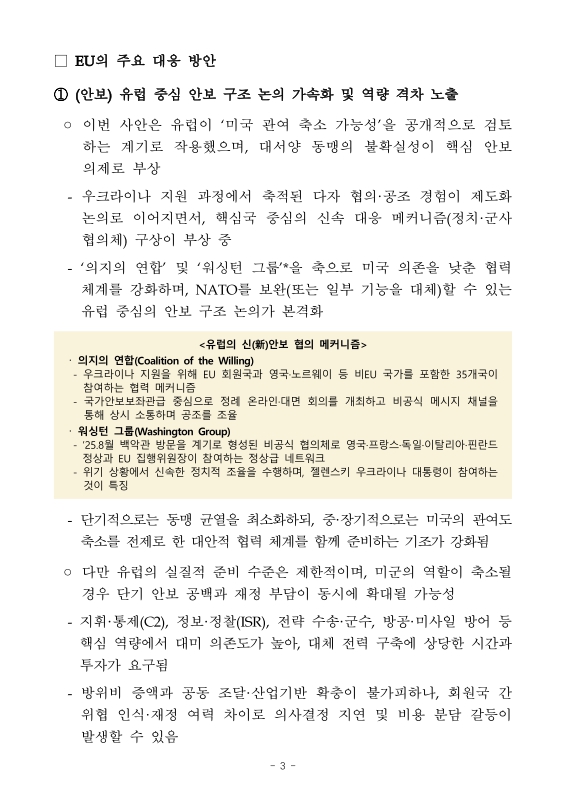 □ EU의 주요 대응 방안

① (안보) 유럽 중심 안보 구조 논의 가속화 및 역량 격차 노출

○ 이번 사안은 유럽이 '미국 관여 축소 가능성'을 공개적으로 검토하는 계기로 작용했으며, 대서양 동맹의 불확실성이 핵심 안보 의제로 부상

- 우크라이나 지원 과정에서 축적된 다자 협의·공조 경험이 제도화 논의로 이어지면서, 핵심국 중심의 신속 대응 메커니즘(정치·군사 협의체) 구상이 부상 중

- '의지의 연합' 및 '워싱턴 그룹'*을 축으로 미국 의존을 낮춘 협력 체계를 강화하며, NATO를 보완(또는 일부 기능을 대체)할 수 있는 유럽 중심의 안보 구조 논의가 본격화

<유럽의 신(新)안보 협의 메커니즘>
· 의지의 연합(Coalition of the Willing)
- 우크라이나 지원을 위해 EU 회원국과 영국·노르웨이 등 비EU 국가를 포함한 35개국이 참여하는 협력 메커니즘
- 국가안보보좌관급 중심으로 정례 온라인·대면 회의를 개최하고 비공식 메시지 채널을 통해 상시 소통하며 공조를 조율
· 워싱턴 그룹(Washington Group)
- '25.8월 백악관 방문을 계기로 형성된 비공식 협의체로 영국·프랑스·독일·이탈리아·핀란드 정상과 EU 집행위원장이 참여하는 정상급 네트워크
- 위기 상황에서 신속한 정치적 조율을 수행하며, 젤렌스키 우크라이나 대통령이 참여하는 것이 특징

- 단기적으로는 동맹 균열을 최소화하되, 중·장기적으로는 미국의 관여도 축소를 전제로 한 대안적 협력 체계를 함께 준비하는 기조가 강화됨

○ 다만 유럽의 실질적 준비 수준은 제한적이며, 미군의 역할이 축소될 경우 단기 안보 공백과 재정 부담이 동시에 확대될 가능성

- 지휘·통제(C2), 정보·정찰(ISR), 전략 수송·군수, 방공·미사일 방어 등 핵심 역량에서 대미 의존도가 높아, 대체 전력 구축에 상당한 시간과 투자가 요구됨

- 방위비 증액과 공동 조달·산업기반 확충이 불가피하나, 회원국 간 위협 인식·재정 여력 차이로 의사결정 지연 및 비용 분담 갈등이 발생할 수 있음

- 3 -